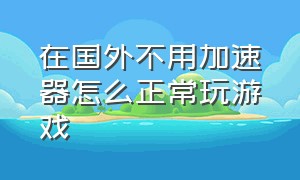 在国外不用加速器怎么正常玩游戏